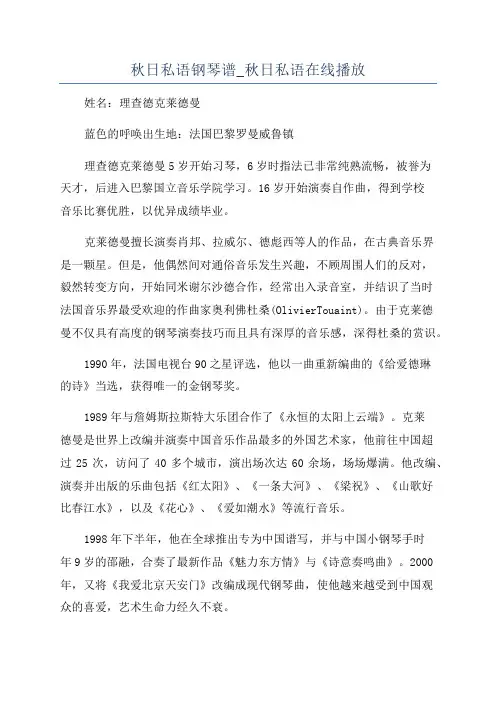 秋日私语钢琴谱_秋日私语在线播放

姓名：理查德克莱德曼

蓝色的呼唤出生地：法国巴黎罗曼威鲁镇

理查德克莱德曼5岁开始习琴，6岁时指法已非常纯熟流畅，被誉为天才，后进入巴黎国立音乐学院学习。16岁开始演奏自作曲，得到学校音乐比赛优胜，以优异成绩毕业。

克莱德曼擅长演奏肖邦、拉威尔、德彪西等人的作品，在古典音乐界是一颗星。但是，他偶然间对通俗音乐发生兴趣，不顾周围人们的反对，毅然转变方向，开始同米谢尔沙德合作，经常出入录音室，并结识了当时法国音乐界最受欢迎的作曲家奥利佛杜桑(OlivierTouaint)。由于克莱德曼不仅具有高度的钢琴演奏技巧而且具有深厚的音乐感，深得杜桑的赏识。

1990年，法国电视台90之星评选，他以一曲重新编曲的《给爱德琳的诗》当选，获得唯一的金钢琴奖。

1989年与詹姆斯拉斯特大乐团合作了《永恒的太阳上云端》。克莱德曼是世界上改编并演奏中国音乐作品最多的外国艺术家，他前往中国超过25次，访问了40多个城市，演出场次达60余场，场场爆满。他改编、演奏并出版的乐曲包括《红太阳》、《一条大河》、《梁祝》、《山歌好比春江水》，以及《花心》、《爱如潮水》等流行音乐。

1998年下半年，他在全球推出专为中国谱写，并与中国小钢琴手时年9岁的邵融，合奏了最新作品《魅力东方情》与《诗意奏鸣曲》。2000年，又将《我爱北京天安门》改编成现代钢琴曲，使他越来越受到中国观众的喜爱，艺术生命力经久不衰。